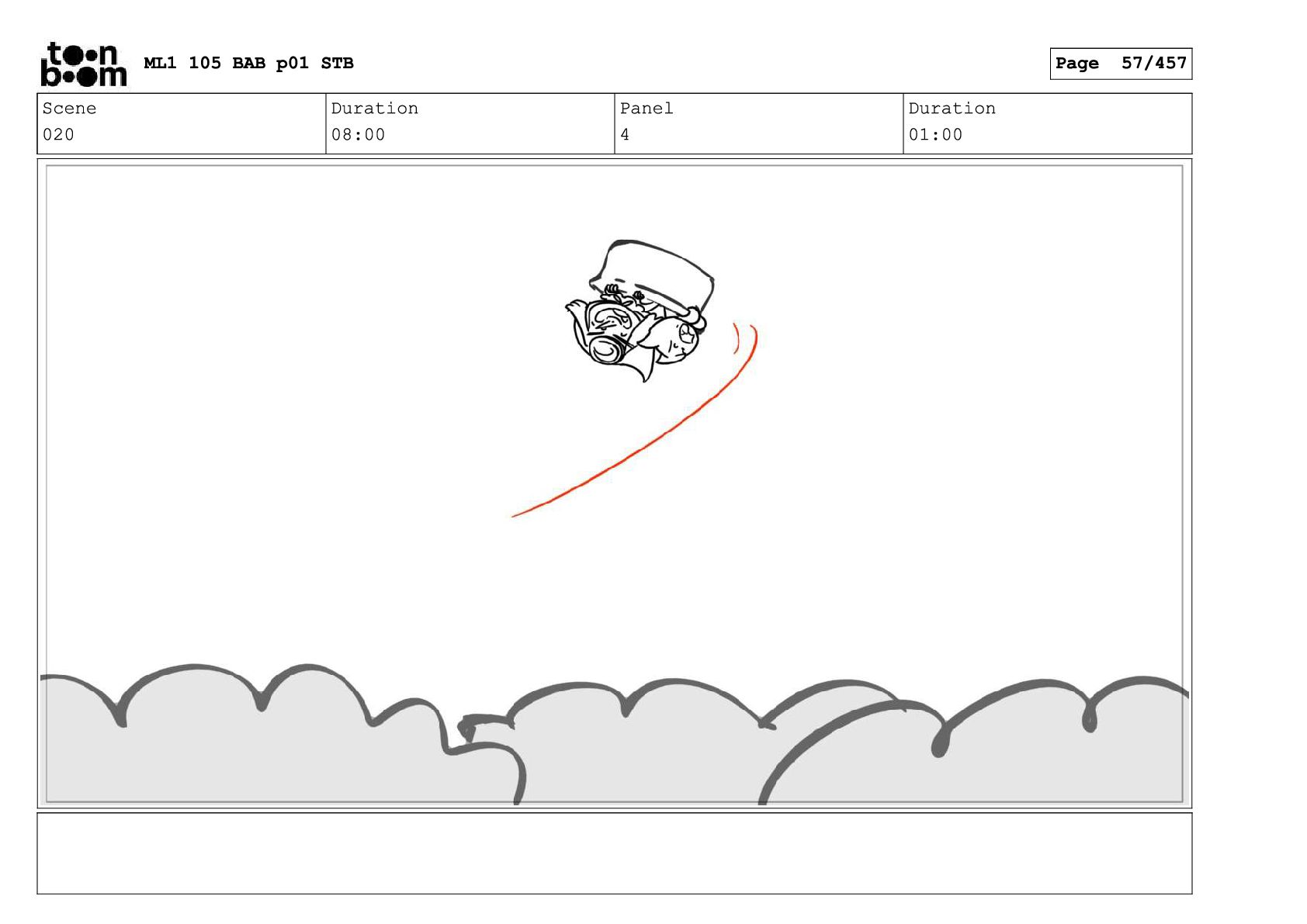 toon boom ML1 105 BAB p01 STB

Page 57/457

| Scene | Duration | Panel | Duration |
|---|---|---|---|
| 020 | 08:00 | 4 | 01:00 |